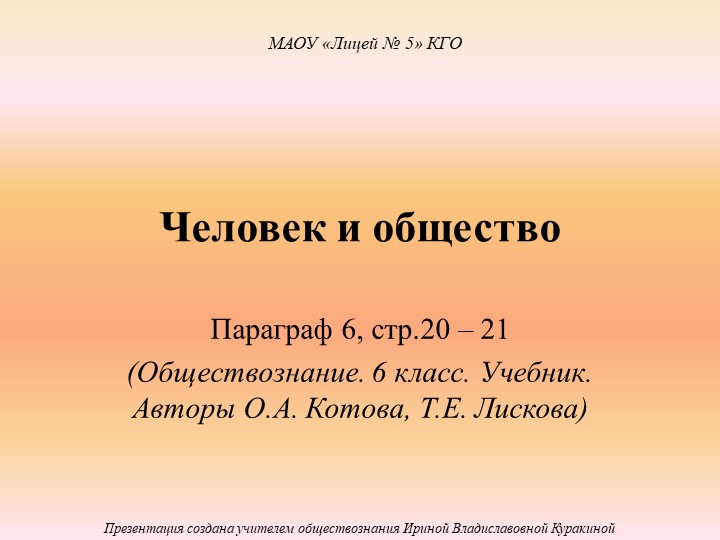 МАОУ «Лицей № 5» КГО

Человек и общество

Параграф 6, стр.20 – 21

(Обществознание. 6 класс. Учебник. Авторы О.А. Котова, Т.Е. Лискова)

Презентация создана учителем обществознания Ириной Владиславовной Куракиной